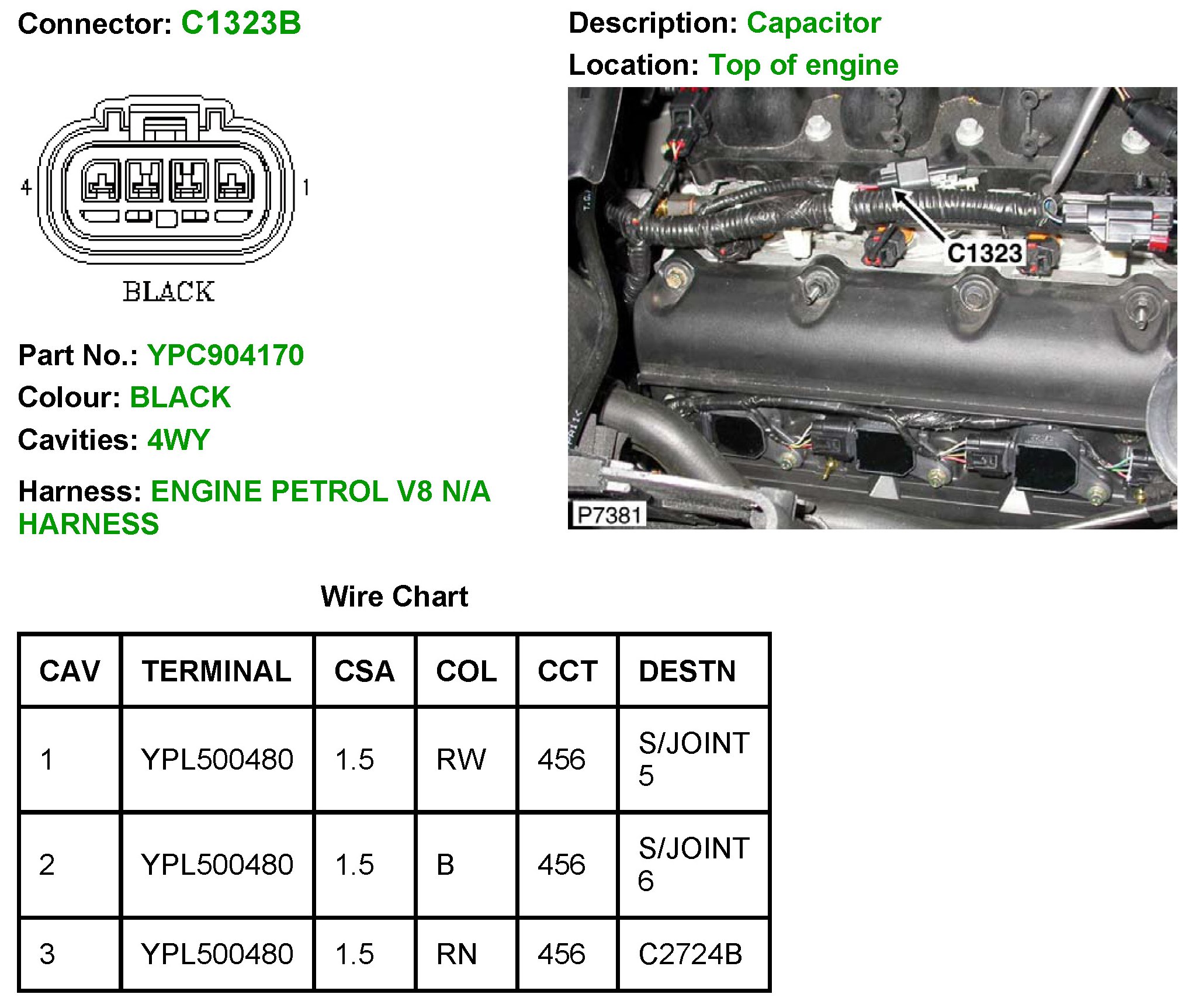 Connector: C1323B

4

1

BLACK

Part No.: YPC904170

Colour: BLACK

Cavities: 4WY

Harness: ENGINE PETROL V8 N/A HARNESS

Description: Capacitor

Location: Top of engine

C1323

P7381

Wire Chart

| CAV | TERMINAL | CSA | COL | CCT | DESTN |
|---|---|---|---|---|---|
| 1 | YPL500480 | 1.5 | RW | 456 | S/JOINT 5 |
| 2 | YPL500480 | 1.5 | B | 456 | S/JOINT 6 |
| 3 | YPL500480 | 1.5 | RN | 456 | C2724B |